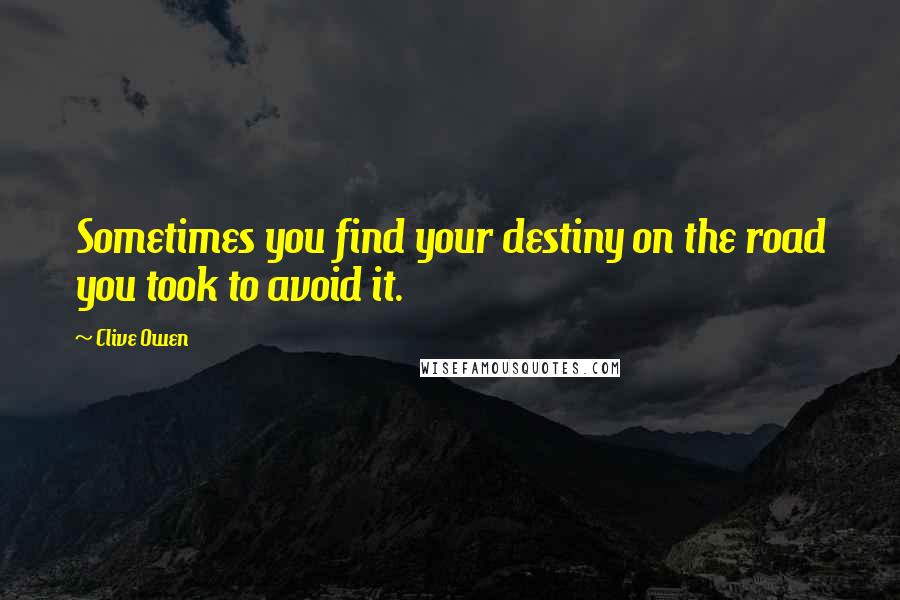 Sometimes you find your destiny on the road you took to avoid it.

~ Clive Owen

WISEFAMOUSQUOTES.COM